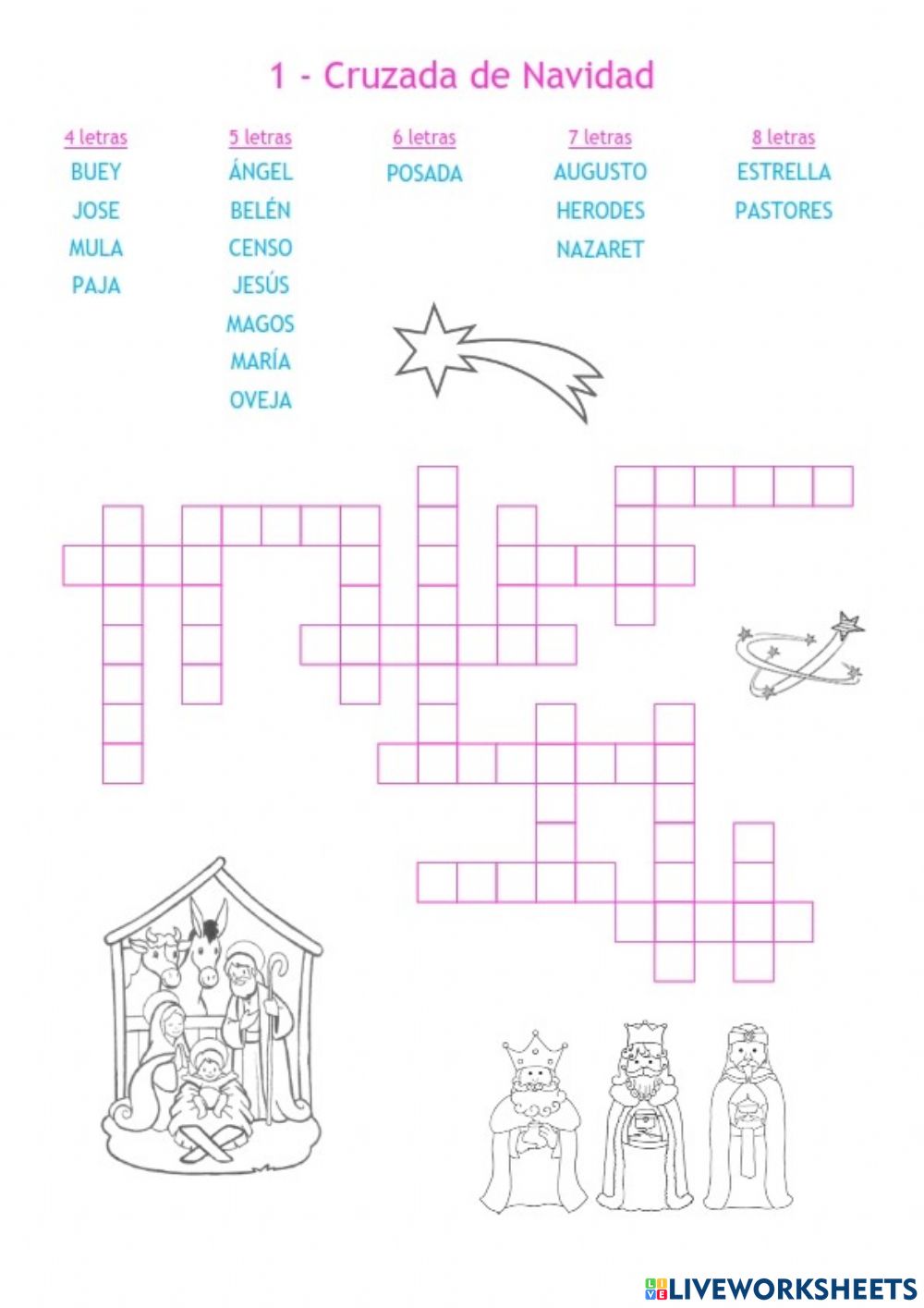 1 - Cruzada de Navidad

4 letras
BUEY
JOSE
MULA
PAJA

5 letras
ÁNGEL
BELÉN
CENSO
JESÚS
MAGOS
MARÍA
OVEJA

6 letras
POSADA

7 letras
AUGUSTO
HERODES
NAZARET

8 letras
ESTRELLA
PASTORES

LIVEWORKSHEETS